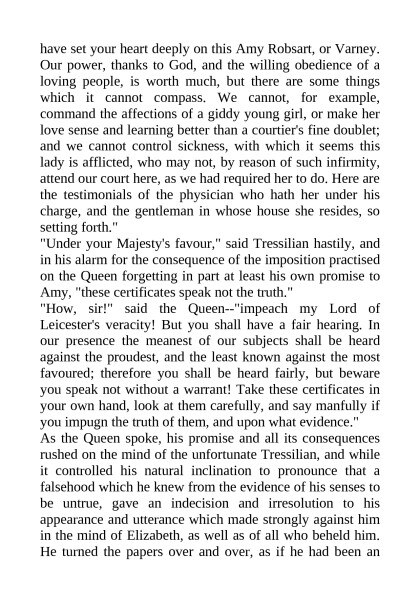 have set your heart deeply on this Amy Robsart, or Varney. Our power, thanks to God, and the willing obedience of a loving people, is worth much, but there are some things which it cannot compass. We cannot, for example, command the affections of a giddy young girl, or make her love sense and learning better than a courtier's fine doublet; and we cannot control sickness, with which it seems this lady is afflicted, who may not, by reason of such infirmity, attend our court here, as we had required her to do. Here are the testimonials of the physician who hath her under his charge, and the gentleman in whose house she resides, so setting forth."

"Under your Majesty's favour," said Tressilian hastily, and in his alarm for the consequence of the imposition practised on the Queen forgetting in part at least his own promise to Amy, "these certificates speak not the truth."

"How, sir!" said the Queen--"impeach my Lord of Leicester's veracity! But you shall have a fair hearing. In our presence the meanest of our subjects shall be heard against the proudest, and the least known against the most favoured; therefore you shall be heard fairly, but beware you speak not without a warrant! Take these certificates in your own hand, look at them carefully, and say manfully if you impugn the truth of them, and upon what evidence."

As the Queen spoke, his promise and all its consequences rushed on the mind of the unfortunate Tressilian, and while it controlled his natural inclination to pronounce that a falsehood which he knew from the evidence of his senses to be untrue, gave an indecision and irresolution to his appearance and utterance which made strongly against him in the mind of Elizabeth, as well as of all who beheld him. He turned the papers over and over, as if he had been an